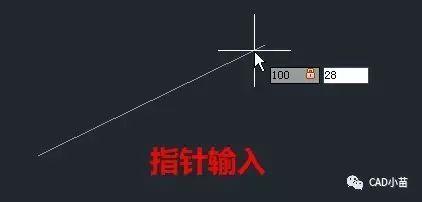 100 28

指针输入

CAD小苗